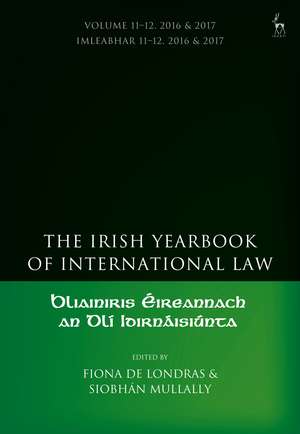 VOLUME 11–12, 2016 & 2017
IMLEABHAR 11–12, 2016 & 2017

THE IRISH YEARBOOK OF INTERNATIONAL LAW

Bliainiris Éireannach an Dlí Idirnáisiúnta

EDITED BY
FIONA DE LONDRAS & SIOBHÁN MULLALLY